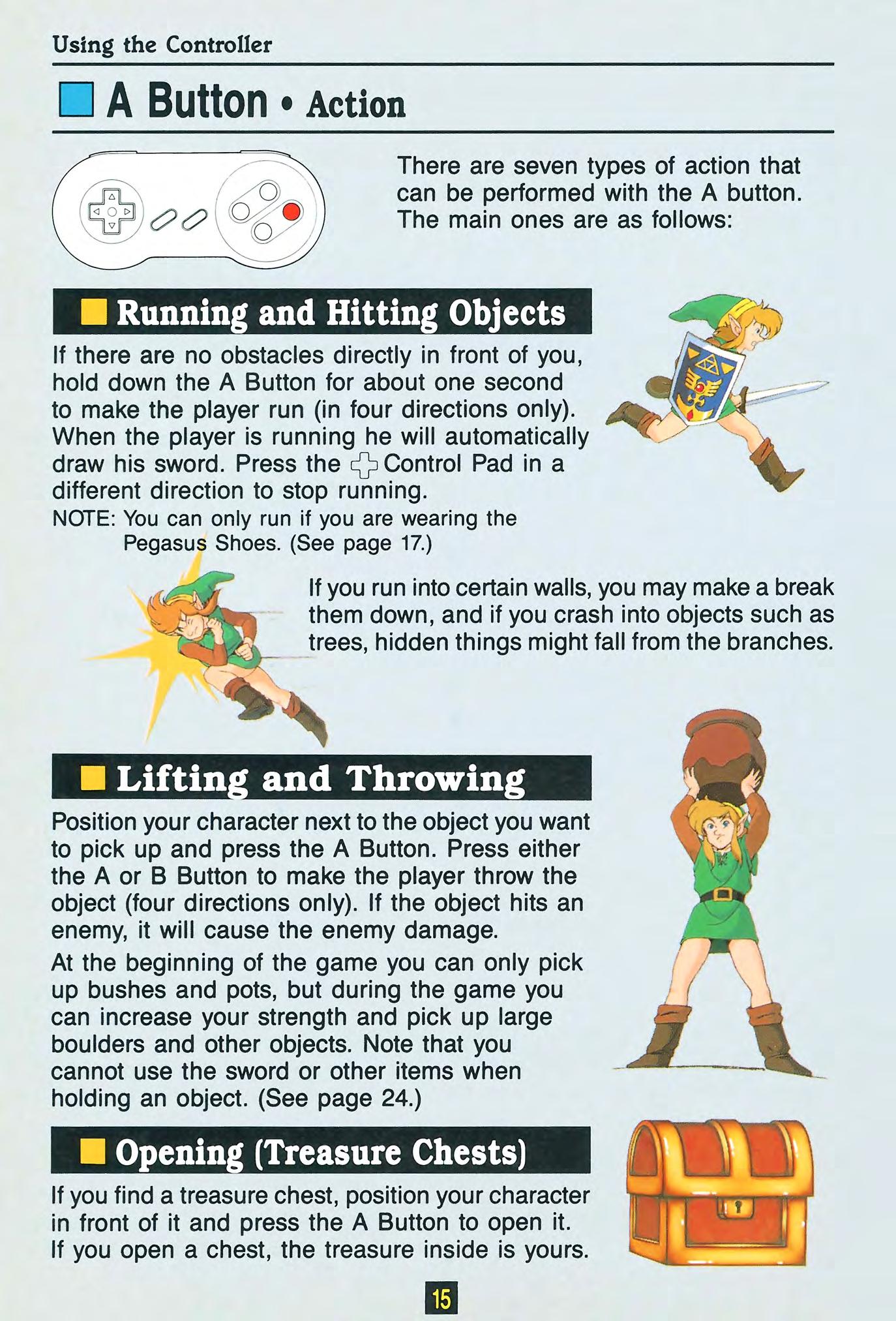 Using the Controller

A Button • Action

There are seven types of action that can be performed with the A button. The main ones are as follows:

Running and Hitting Objects

If there are no obstacles directly in front of you, hold down the A Button for about one second to make the player run (in four directions only). When the player is running he will automatically draw his sword. Press the Control Pad in a different direction to stop running.

NOTE: You can only run if you are wearing the Pegasus Shoes. (See page 17.)

If you run into certain walls, you may make a break them down, and if you crash into objects such as trees, hidden things might fall from the branches.

Lifting and Throwing

Position your character next to the object you want to pick up and press the A Button. Press either the A or B Button to make the player throw the object (four directions only). If the object hits an enemy, it will cause the enemy damage.

At the beginning of the game you can only pick up bushes and pots, but during the game you can increase your strength and pick up large boulders and other objects. Note that you cannot use the sword or other items when holding an object. (See page 24.)

Opening (Treasure Chests)

If you find a treasure chest, position your character in front of it and press the A Button to open it. If you open a chest, the treasure inside is yours.

15